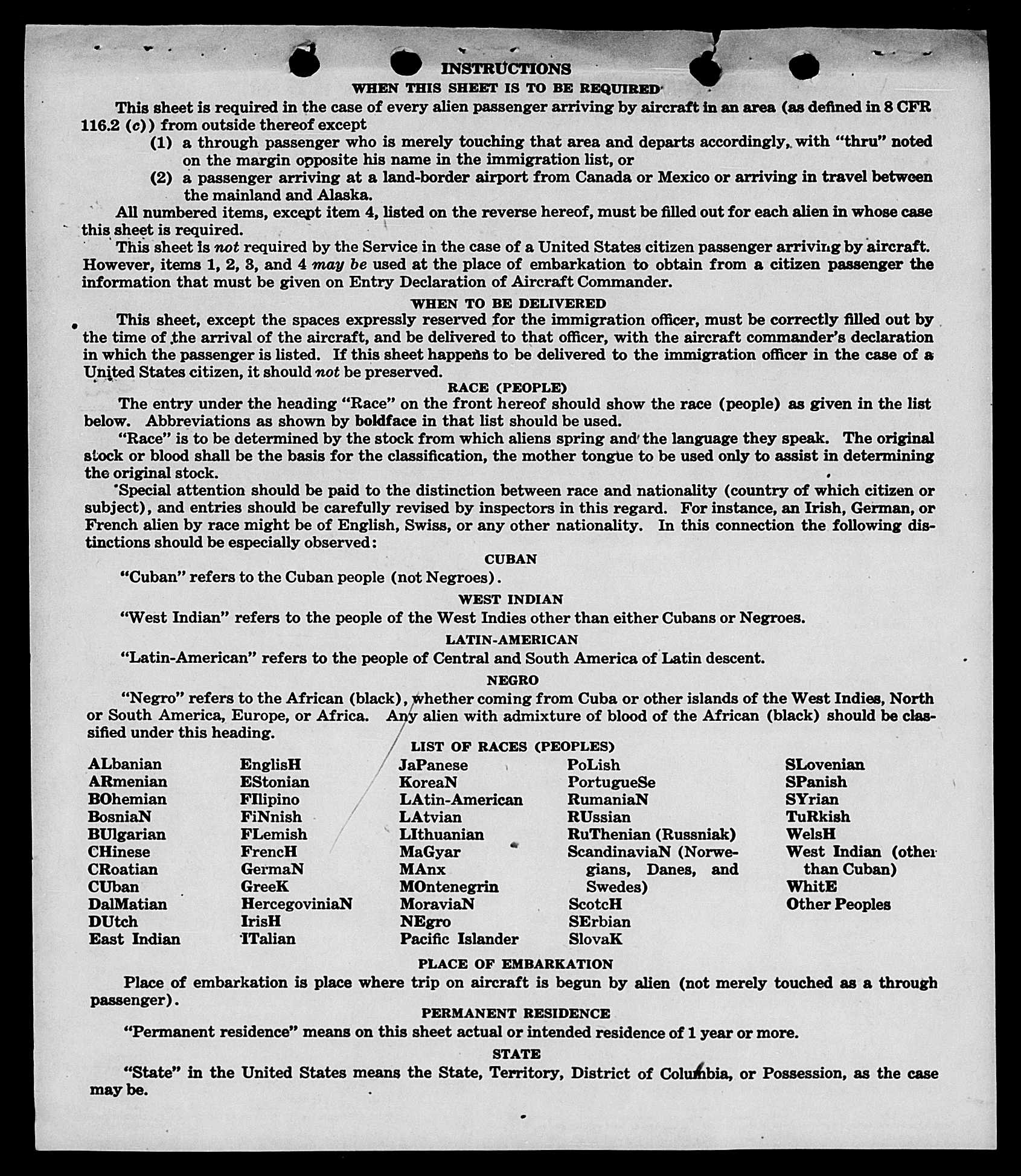 INSTRUCTIONS

WHEN THIS SHEET IS TO BE REQUIRED

This sheet is required in the case of every alien passenger arriving by aircraft in an area (as defined in 8 CFR 116.2 (c)) from outside thereof except

(1) a through passenger who is merely touching that area and departs accordingly, with "thru" noted on the margin opposite his name in the immigration list, or

(2) a passenger arriving at a land-border airport from Canada or Mexico or arriving in travel between the mainland and Alaska.

All numbered items, except item 4, listed on the reverse hereof, must be filled out for each alien in whose case this sheet is required.

This sheet is not required by the Service in the case of a United States citizen passenger arriving by aircraft. However, items 1, 2, 3, and 4 may be used at the place of embarkation to obtain from a citizen passenger the information that must be given on Entry Declaration of Aircraft Commander.

WHEN TO BE DELIVERED

This sheet, except the spaces expressly reserved for the immigration officer, must be correctly filled out by the time of the arrival of the aircraft, and be delivered to that officer, with the aircraft commander's declaration in which the passenger is listed. If this sheet happens to be delivered to the immigration officer in the case of a United States citizen, it should not be preserved.

RACE (PEOPLE)

The entry under the heading "Race" on the front hereof should show the race (people) as given in the list below. Abbreviations as shown by boldface in that list should be used.

"Race" is to be determined by the stock from which aliens spring and the language they speak. The original stock or blood shall be the basis for the classification, the mother tongue to be used only to assist in determining the original stock.

Special attention should be paid to the distinction between race and nationality (country of which citizen or subject), and entries should be carefully revised by inspectors in this regard. For instance, an Irish, German, or French alien by race might be of English, Swiss, or any other nationality. In this connection the following distinctions should be especially observed:

CUBAN

"Cuban" refers to the Cuban people (not Negroes).

WEST INDIAN

"West Indian" refers to the people of the West Indies other than either Cubans or Negroes.

LATIN-AMERICAN

"Latin-American" refers to the people of Central and South America of Latin descent.

NEGRO

"Negro" refers to the African (black), whether coming from Cuba or other islands of the West Indies, North or South America, Europe, or Africa. Any alien with admixture of blood of the African (black) should be classified under this heading.

LIST OF RACES (PEOPLES)

ALbanian
ARmenian
BOhemian
BosniaN
BUlgarian
CHinese
CRoatian
CUban
DalMatian
DUtch
East Indian

EnglisH
EStonian
FIlipino
FiNnish
FLemish
FrencH
GermaN
GreeK
HercegoviniaN
IrisH
ITalian

JaPanese
KoreaN
LAtin-American
LAtvian
LIthuanian
MaGyar
MAnx
MOntenegrin
MoraviaN
NEgro
Pacific Islander

PoLish
PortugueSe
RumaniaN
RUssian
RuThenian (Russniak)
ScandinaviaN (Norwegians, Danes, and Swedes)
ScotcH
SErbian
SlovaK

SLovenian
SPanish
SYrian
TuRkish
WelsH
West Indian (other than Cuban)
WhitE
Other Peoples

PLACE OF EMBARKATION

Place of embarkation is place where trip on aircraft is begun by alien (not merely touched as a through passenger).

PERMANENT RESIDENCE

"Permanent residence" means on this sheet actual or intended residence of 1 year or more.

STATE

"State" in the United States means the State, Territory, District of Columbia, or Possession, as the case may be.